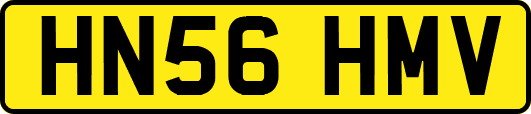 HN56 HMV